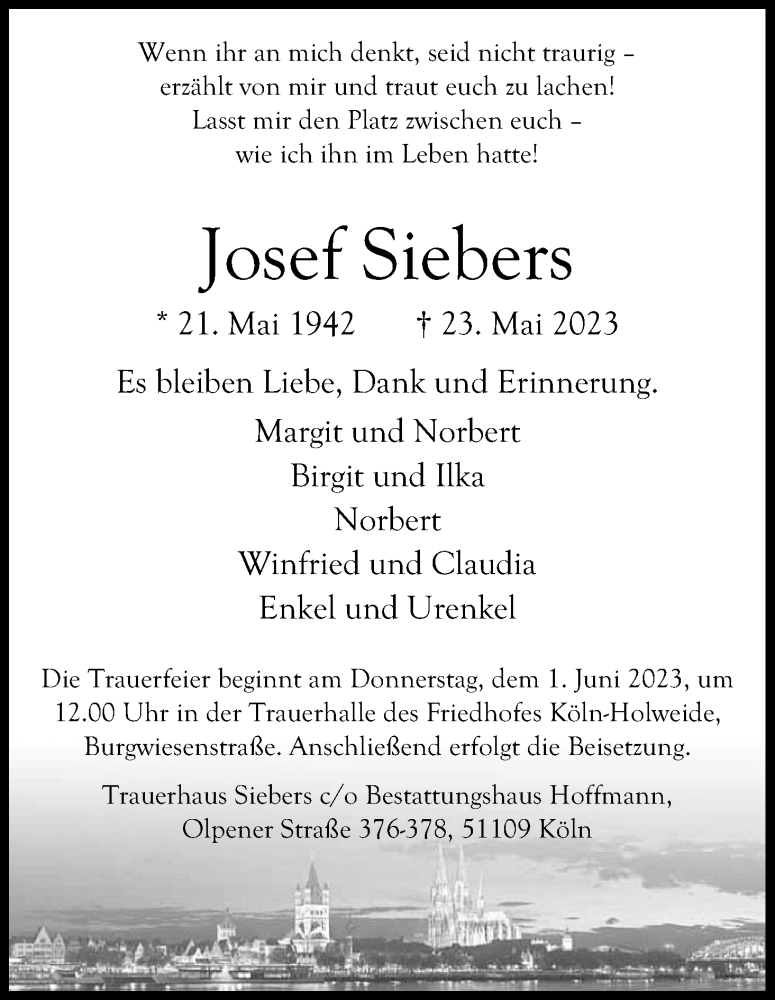 Wenn ihr an mich denkt, seid nicht traurig – erzählt von mir und traut euch zu lachen! Lasst mir den Platz zwischen euch – wie ich ihn im Leben hatte!

Josef Siebers

* 21. Mai 1942 † 23. Mai 2023

Es bleiben Liebe, Dank und Erinnerung.

Margit und Norbert
Birgit und Ilka
Norbert
Winfried und Claudia
Enkel und Urenkel

Die Trauerfeier beginnt am Donnerstag, dem 1. Juni 2023, um 12.00 Uhr in der Trauerhalle des Friedhofes Köln-Holweide, Burgwiesenstraße. Anschließend erfolgt die Beisetzung.

Trauerhaus Siebers c/o Bestattungshaus Hoffmann, Olpener Straße 376-378, 51109 Köln